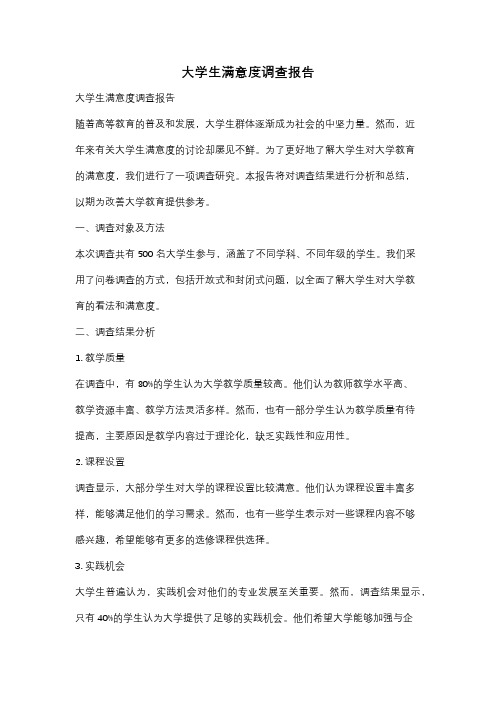 大学生满意度调查报告

大学生满意度调查报告

随着高等教育的普及和发展，大学生群体逐渐成为社会的中坚力量。然而，近年来有关大学生满意度的讨论却屡见不鲜。为了更好地了解大学生对大学教育的满意度，我们进行了一项调查研究。本报告将对调查结果进行分析和总结，以期为改善大学教育提供参考。

一、调查对象及方法

本次调查共有 500 名大学生参与，涵盖了不同学科、不同年级的学生。我们采用了问卷调查的方式，包括开放式和封闭式问题，以全面了解大学生对大学教育的看法和满意度。

二、调查结果分析

1. 教学质量

在调查中，有 80%的学生认为大学教学质量较高。他们认为教师教学水平高、教学资源丰富、教学方法灵活多样。然而，也有一部分学生认为教学质量有待提高，主要原因是教学内容过于理论化，缺乏实践性和应用性。

2. 课程设置

调查显示，大部分学生对大学的课程设置比较满意。他们认为课程设置丰富多样，能够满足他们的学习需求。然而，也有一些学生表示对一些课程内容不够感兴趣，希望能够有更多的选修课程供选择。

3. 实践机会

大学生普遍认为，实践机会对他们的专业发展至关重要。然而，调查结果显示，只有 40%的学生认为大学提供了足够的实践机会。他们希望大学能够加强与企